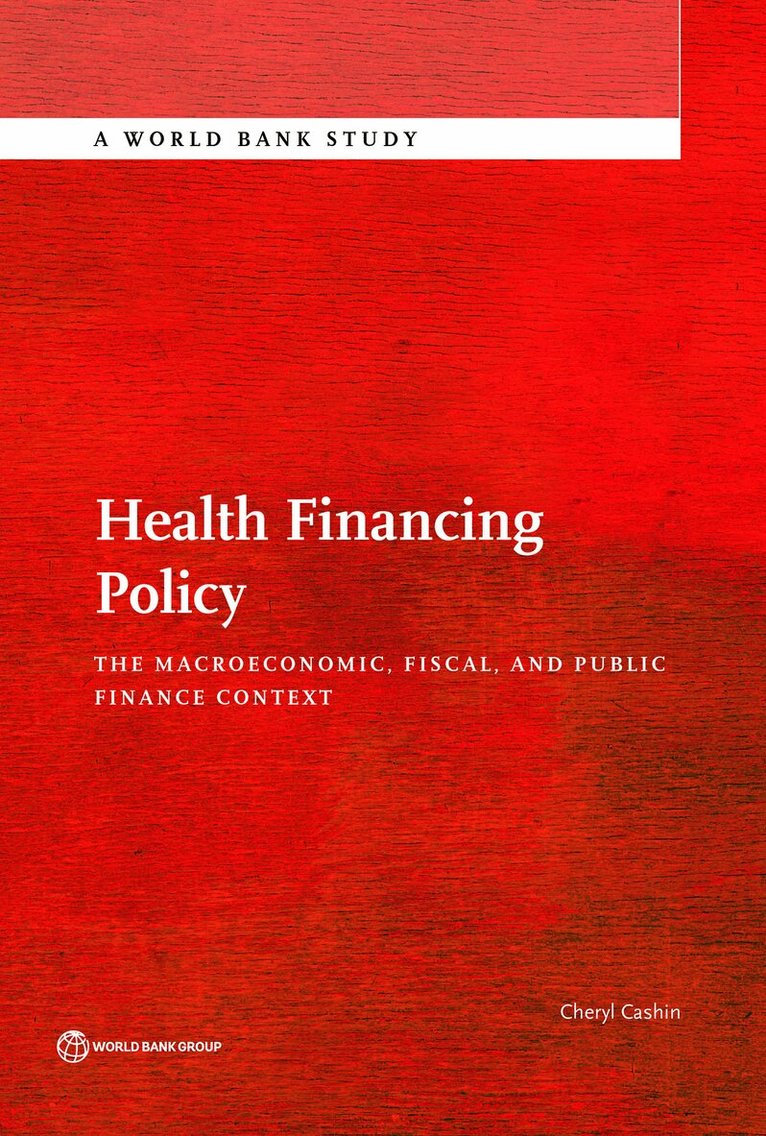 A WORLD BANK STUDY

Health Financing Policy

THE MACROECONOMIC, FISCAL, AND PUBLIC FINANCE CONTEXT

Cheryl Cashin

WORLD BANK GROUP